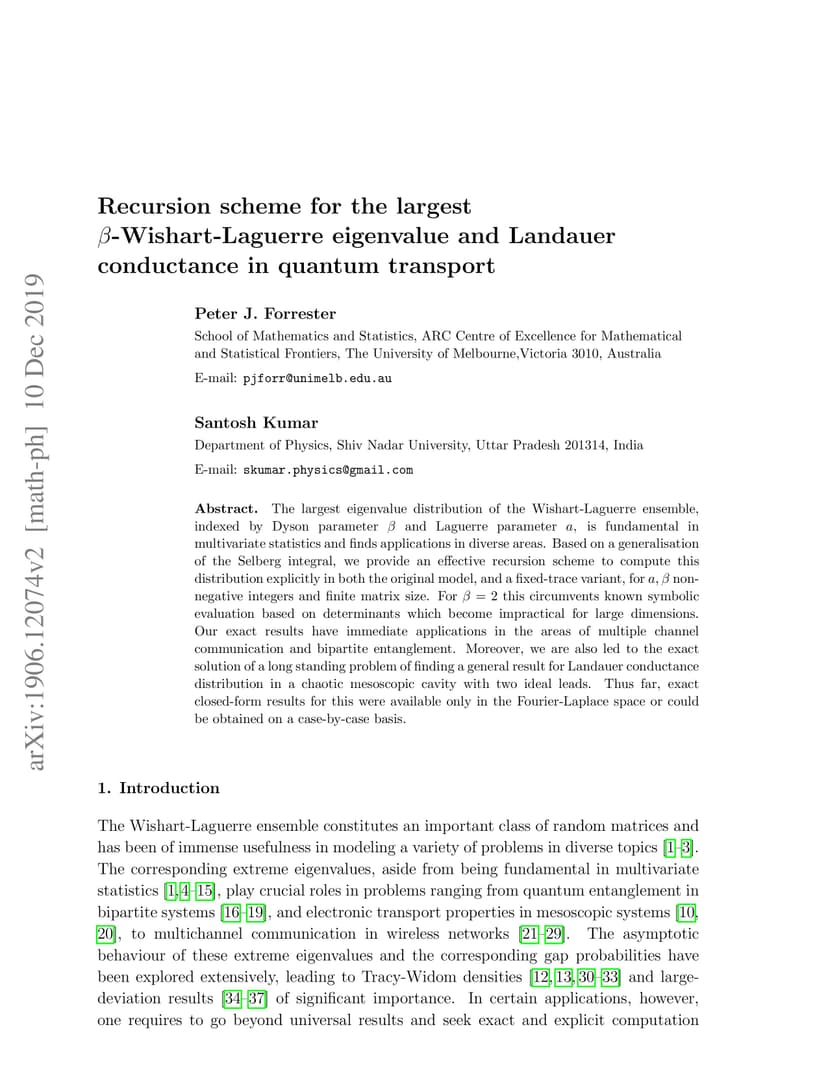 arXiv:1906.12074v2 [math-ph] 10 Dec 2019

Recursion scheme for the largest $\beta$-Wishart-Laguerre eigenvalue and Landauer conductance in quantum transport

Peter J. Forrester

School of Mathematics and Statistics, ARC Centre of Excellence for Mathematical and Statistical Frontiers, The University of Melbourne,Victoria 3010, Australia

E-mail: pjforr@unimelb.edu.au

Santosh Kumar

Department of Physics, Shiv Nadar University, Uttar Pradesh 201314, India

E-mail: skumar.physics@gmail.com

Abstract. The largest eigenvalue distribution of the Wishart-Laguerre ensemble, indexed by Dyson parameter $\beta$ and Laguerre parameter $a$, is fundamental in multivariate statistics and finds applications in diverse areas. Based on a generalisation of the Selberg integral, we provide an effective recursion scheme to compute this distribution explicitly in both the original model, and a fixed-trace variant, for $a, \beta$ non-negative integers and finite matrix size. For $\beta = 2$ this circumvents known symbolic evaluation based on determinants which become impractical for large dimensions. Our exact results have immediate applications in the areas of multiple channel communication and bipartite entanglement. Moreover, we are also led to the exact solution of a long standing problem of finding a general result for Landauer conductance distribution in a chaotic mesoscopic cavity with two ideal leads. Thus far, exact closed-form results for this were available only in the Fourier-Laplace space or could be obtained on a case-by-case basis.

1. Introduction

The Wishart-Laguerre ensemble constitutes an important class of random matrices and has been of immense usefulness in modeling a variety of problems in diverse topics [1–3]. The corresponding extreme eigenvalues, aside from being fundamental in multivariate statistics [1, 4–15], play crucial roles in problems ranging from quantum entanglement in bipartite systems [16–19], and electronic transport properties in mesoscopic systems [10, 20], to multichannel communication in wireless networks [21–29]. The asymptotic behaviour of these extreme eigenvalues and the corresponding gap probabilities have been explored extensively, leading to Tracy-Widom densities [12, 13, 30–33] and large-deviation results [34–37] of significant importance. In certain applications, however, one requires to go beyond universal results and seek exact and explicit computation